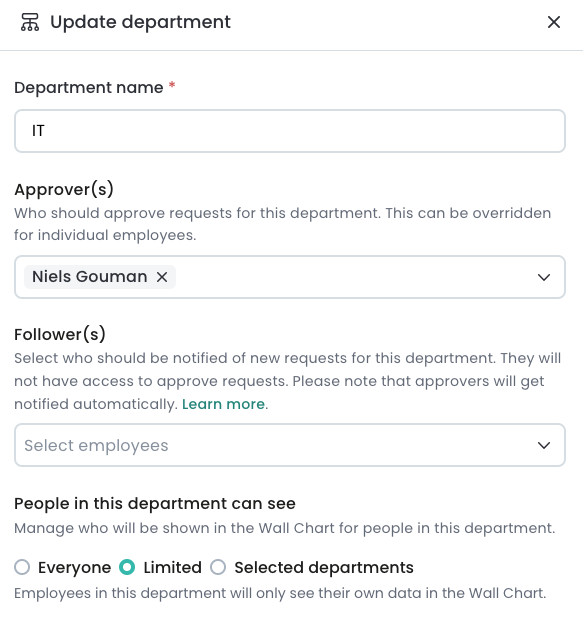 Update department

Department name *

IT

Approver(s)
Who should approve requests for this department. This can be overridden for individual employees.

Niels Gouman

Follower(s)
Select who should be notified of new requests for this department. They will not have access to approve requests. Please note that approvers will get notified automatically. Learn more.

Select employees

People in this department can see
Manage who will be shown in the Wall Chart for people in this department.

Everyone Limited Selected departments
Employees in this department will only see their own data in the Wall Chart.